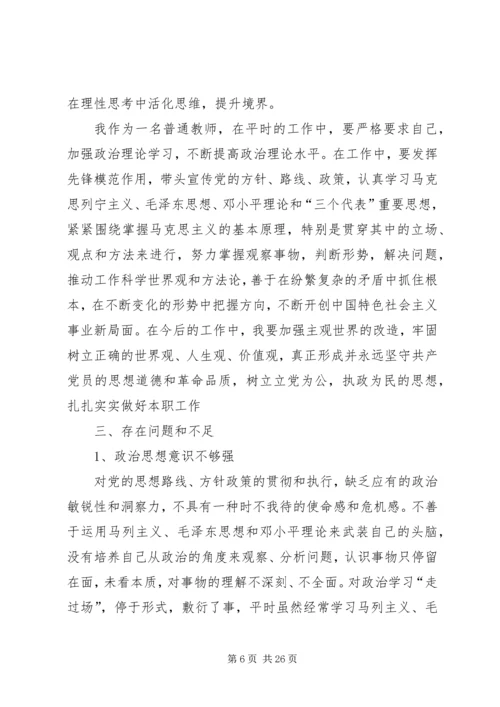 在理性思考中活化思维，提升境界。

我作为一名普通教师，在平时的工作中，要严格要求自己，加强政治理论学习，不断提高政治理论水平。在工作中，要发挥先锋模范作用，带头宣传党的方针、路线、政策，认真学习马克思列宁主义、毛泽东思想、邓小平理论和“三个代表”重要思想，紧紧围绕掌握马克思主义的基本原理，特别是贯穿其中的立场、观点和方法来进行，努力掌握观察事物，判断形势，解决问题，推动工作科学世界观和方法论，善于在纷繁复杂的矛盾中抓住根本，在不断变化的形势中把握方向，不断开创中国特色社会主义事业新局面。在今后的工作中，我要加强主观世界的改造，牢固树立正确的世界观、人生观、价值观，真正形成并永远坚守共产党员的思想道德和革命品质，树立立党为公，执政为民的思想，扎扎实实做好本职工作

三、存在问题和不足

1、政治思想意识不够强

对党的思想路线、方针政策的贯彻和执行，缺乏应有的政治敏锐性和洞察力，不具有一种时不我待的使命感和危机感。不善于运用马列主义、毛泽东思想和邓小平理论来武装自己的头脑，没有培养自己从政治的角度来观察、分析问题，认识事物只停留在面，未看本质，对事物的理解不深刻、不全面。对政治学习“走过场”，停于形式，敷衍了事，平时虽然经常学习马列主义、毛

第 6 页 共 26 页